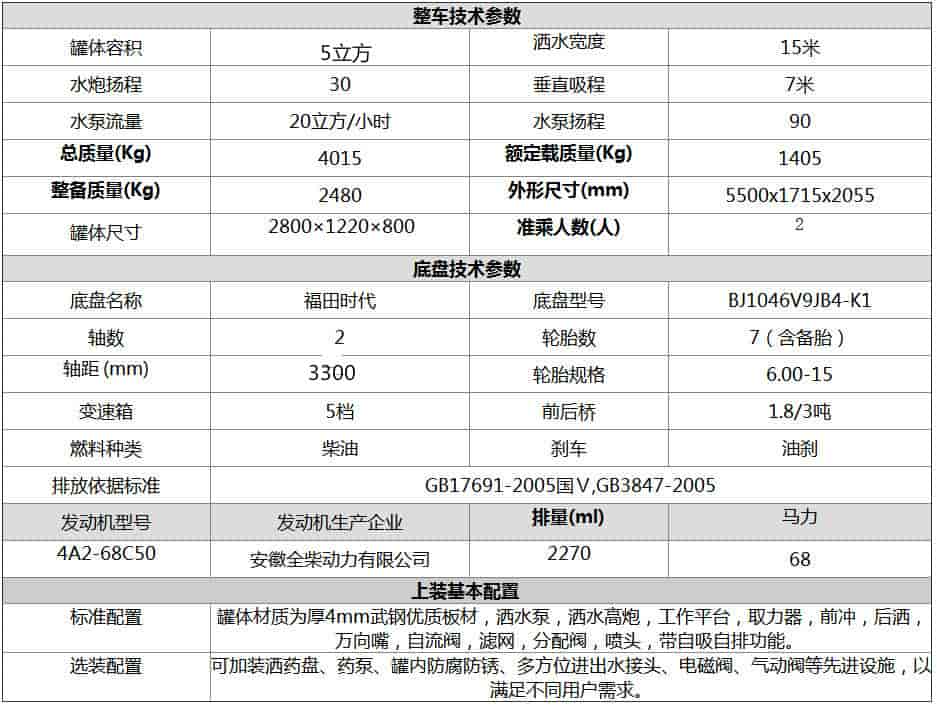 | 整车技术参数 | | | |
|---|---|---|---|
| 罐体容积 | 5立方 | 洒水宽度 | 15米 |
| 水炮扬程 | 30 | 垂直吸程 | 7米 |
| 水泵流量 | 20立方/小时 | 水泵扬程 | 90 |
| 总质量(Kg) | 4015 | 额定载质量(Kg) | 1405 |
| 整备质量(Kg) | 2480 | 外形尺寸(mm) | 5500x1715x2055 |
| 罐体尺寸 | 2800×1220×800 | 准乘人数(人) | 2 |
| 底盘技术参数 | | | |
| 底盘名称 | 福田时代 | 底盘型号 | BJ1046V9JB4-K1 |
| 轴数 | 2 | 轮胎数 | 7（含备胎） |
| 轴距 (mm) | 3300 | 轮胎规格 | 6.00-15 |
| 变速箱 | 5档 | 前后桥 | 1.8/3吨 |
| 燃料种类 | 柴油 | 刹车 | 油刹 |
| 排放依据标准 | GB17691-2005国Ⅴ,GB3847-2005 | | |
| 发动机型号 | 发动机生产企业 | 排量(ml) | 马力 |
| 4A2-68C50 | 安徽全柴动力有限公司 | 2270 | 68 |
| 上装基本配置 | | | |
| 标准配置 | 罐体材质为厚4mm武钢优质板材，洒水泵，洒水高炮，工作平台，取力器，前冲，后洒，万向嘴，自流阀，滤网，分配阀，喷头，带自吸自排功能。 | | |
| 选装配置 | 可加装洒药盘、药泵、罐内防腐防锈、多方位进出水接头、电磁阀、气动阀等先进设施，以满足不同用户需求。 | | |